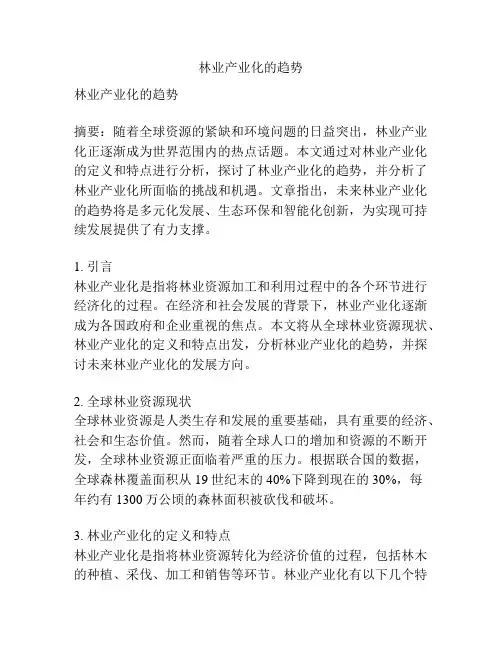 林业产业化的趋势

林业产业化的趋势

摘要：随着全球资源的紧缺和环境问题的日益突出，林业产业化正逐渐成为世界范围内的热点话题。本文通过对林业产业化的定义和特点进行分析，探讨了林业产业化的趋势，并分析了林业产业化所面临的挑战和机遇。文章指出，未来林业产业化的趋势将是多元化发展、生态环保和智能化创新，为实现可持续发展提供了有力支撑。

1. 引言
林业产业化是指将林业资源加工和利用过程中的各个环节进行经济化的过程。在经济和社会发展的背景下，林业产业化逐渐成为各国政府和企业重视的焦点。本文将从全球林业资源现状、林业产业化的定义和特点出发，分析林业产业化的趋势，并探讨未来林业产业化的发展方向。

2. 全球林业资源现状
全球林业资源是人类生存和发展的重要基础，具有重要的经济、社会和生态价值。然而，随着全球人口的增加和资源的不断开发，全球林业资源正面临着严重的压力。根据联合国的数据，全球森林覆盖面积从 19 世纪末的 40%下降到现在的 30%，每年约有 1300 万公顷的森林面积被砍伐和破坏。

3. 林业产业化的定义和特点
林业产业化是指将林业资源转化为经济价值的过程，包括林木的种植、采伐、加工和销售等环节。林业产业化有以下几个特